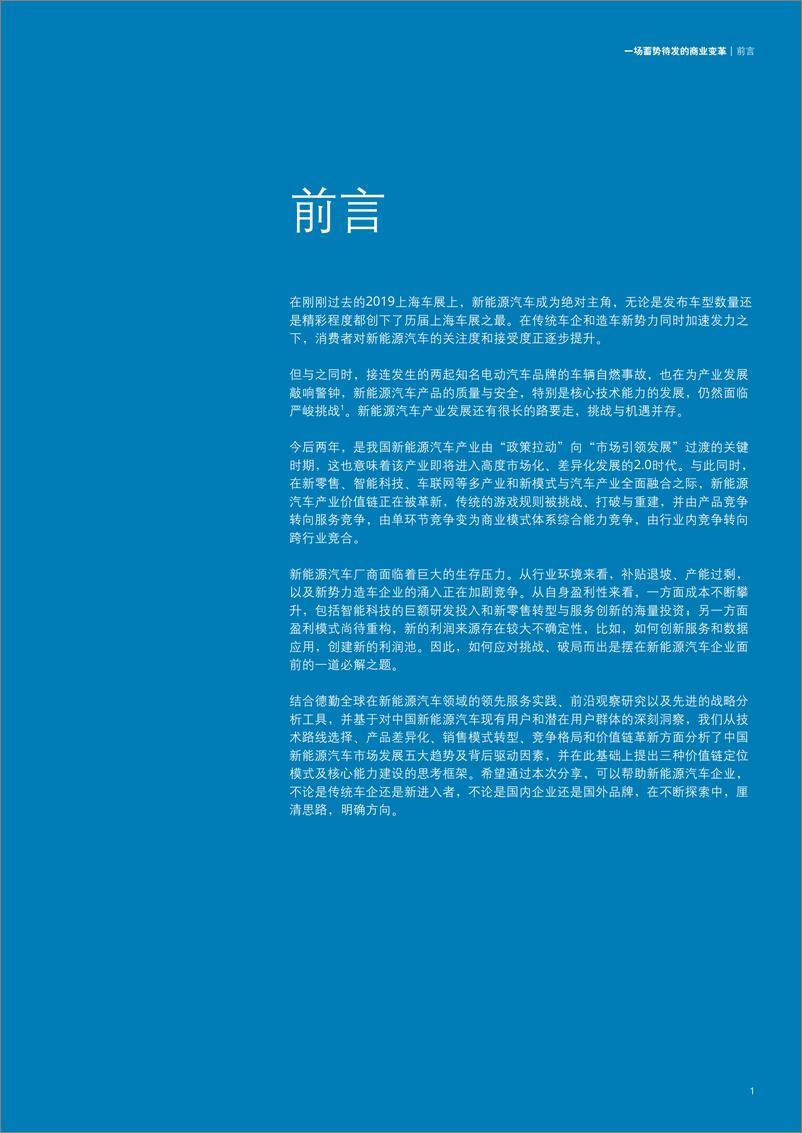 一场蓄势待发的商业变革 | 前言

前言

在刚刚过去的2019上海车展上，新能源汽车成为绝对主角，无论是发布车型数量还是精彩程度都创下了历届上海车展之最。在传统车企和造车新势力同时加速发力之下，消费者对新能源汽车的关注度和接受度正逐步提升。

但与之同时，接连发生的两起知名电动汽车品牌的车辆自燃事故，也在为产业发展敲响警钟，新能源汽车产品的质量与安全，特别是核心技术能力的发展，仍然面临严峻挑战$^1$。新能源汽车产业发展还有很长的路要走，挑战与机遇并存。

今后两年，是我国新能源汽车产业由“政策拉动”向“市场引领发展”过渡的关键时期，这也意味着该产业即将进入高度市场化、差异化发展的2.0时代。与此同时，在新零售、智能科技、车联网等多产业和新模式与汽车产业全面融合之际，新能源汽车产业价值链正在被革新，传统的游戏规则被挑战、打破与重建，并由产品竞争转向服务竞争，由单环节竞争变为商业模式体系综合能力竞争，由行业内竞争转向跨行业竞合。

新能源汽车厂商面临着巨大的生存压力。从行业环境来看，补贴退坡、产能过剩，以及新势力造车企业的涌入正在加剧竞争。从自身盈利性来看，一方面成本不断攀升，包括智能科技的巨额研发投入和新零售转型与服务创新的海量投资；另一方面盈利模式尚待重构，新的利润来源存在较大不确定性，比如，如何创新服务和数据应用，创建新的利润池。因此，如何应对挑战、破局而出是摆在新能源汽车企业面前的一道必解之题。

结合德勤全球在新能源汽车领域的领先服务实践、前沿观察研究以及先进的战略分析工具，并基于对中国新能源汽车现有用户和潜在用户群体的深刻洞察，我们从技术路线选择、产品差异化、销售模式转型、竞争格局和价值链革新方面分析了中国新能源汽车市场发展五大趋势及背后驱动因素，并在此基础上提出三种价值链定位模式及核心能力建设的思考框架。希望通过本次分享，可以帮助新能源汽车企业，不论是传统车企还是新进入者，不论是国内企业还是国外品牌，在不断探索中，厘清思路，明确方向。

1